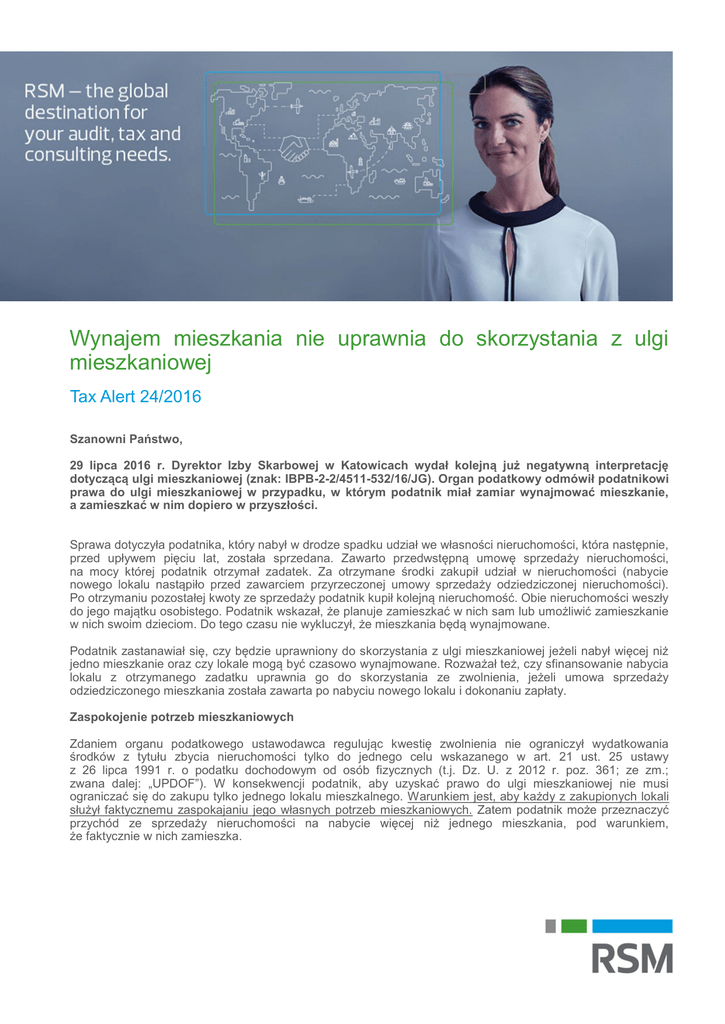 RSM – the global destination for your audit, tax and consulting needs.

Wynajem mieszkania nie uprawnia do skorzystania z ulgi mieszkaniowej

Tax Alert 24/2016

Szanowni Państwo,

29 lipca 2016 r. Dyrektor Izby Skarbowej w Katowicach wydał kolejną już negatywną interpretację dotyczącą ulgi mieszkaniowej (znak: IBPB-2-2/4511-532/16/JG). Organ podatkowy odmówił podatnikowi prawa do ulgi mieszkaniowej w przypadku, w którym podatnik miał zamiar wynajmować mieszkanie, a zamieszkać w nim dopiero w przyszłości.

Sprawa dotyczyła podatnika, który nabył w drodze spadku udział we własności nieruchomości, która następnie, przed upływem pięciu lat, została sprzedana. Zawarto przedwstępną umowę sprzedaży nieruchomości, na mocy której podatnik otrzymał zadatek. Za otrzymane środki zakupił udział w nieruchomości (nabycie nowego lokalu nastąpiło przed zawarciem przyrzeczonej umowy sprzedaży odziedziczonej nieruchomości). Po otrzymaniu pozostałej kwoty ze sprzedaży podatnik kupił kolejną nieruchomość. Obie nieruchomości weszły do jego majątku osobistego. Podatnik wskazał, że planuje zamieszkać w nich sam lub umożliwić zamieszkanie w nich swoim dzieciom. Do tego czasu nie wykluczył, że mieszkania będą wynajmowane.

Podatnik zastanawiał się, czy będzie uprawniony do skorzystania z ulgi mieszkaniowej jeżeli nabył więcej niż jedno mieszkanie oraz czy lokale mogą być czasowo wynajmowane. Rozważał też, czy sfinansowanie nabycia lokalu z otrzymanego zadatku uprawnia go do skorzystania ze zwolnienia, jeżeli umowa sprzedaży odziedziczonego mieszkania została zawarta po nabyciu nowego lokalu i dokonaniu zapłaty.

Zaspokojenie potrzeb mieszkaniowych

Zdaniem organu podatkowego ustawodawca regulując kwestię zwolnienia nie ograniczył wydatkowania środków z tytułu zbycia nieruchomości tylko do jednego celu wskazanego w art. 21 ust. 25 ustawy z 26 lipca 1991 r. o podatku dochodowym od osób fizycznych (t.j. Dz. U. z 2012 r. poz. 361; ze zm.; zwana dalej: „UPDOF"). W konsekwencji podatnik, aby uzyskać prawo do ulgi mieszkaniowej nie musi ograniczać się do zakupu tylko jednego lokalu mieszkalnego. Warunkiem jest, aby każdy z zakupionych lokali służył faktycznemu zaspokajaniu jego własnych potrzeb mieszkaniowych. Zatem podatnik może przeznaczyć przychód ze sprzedaży nieruchomości na nabycie więcej niż jednego mieszkania, pod warunkiem, że faktycznie w nich zamieszka.

RSM